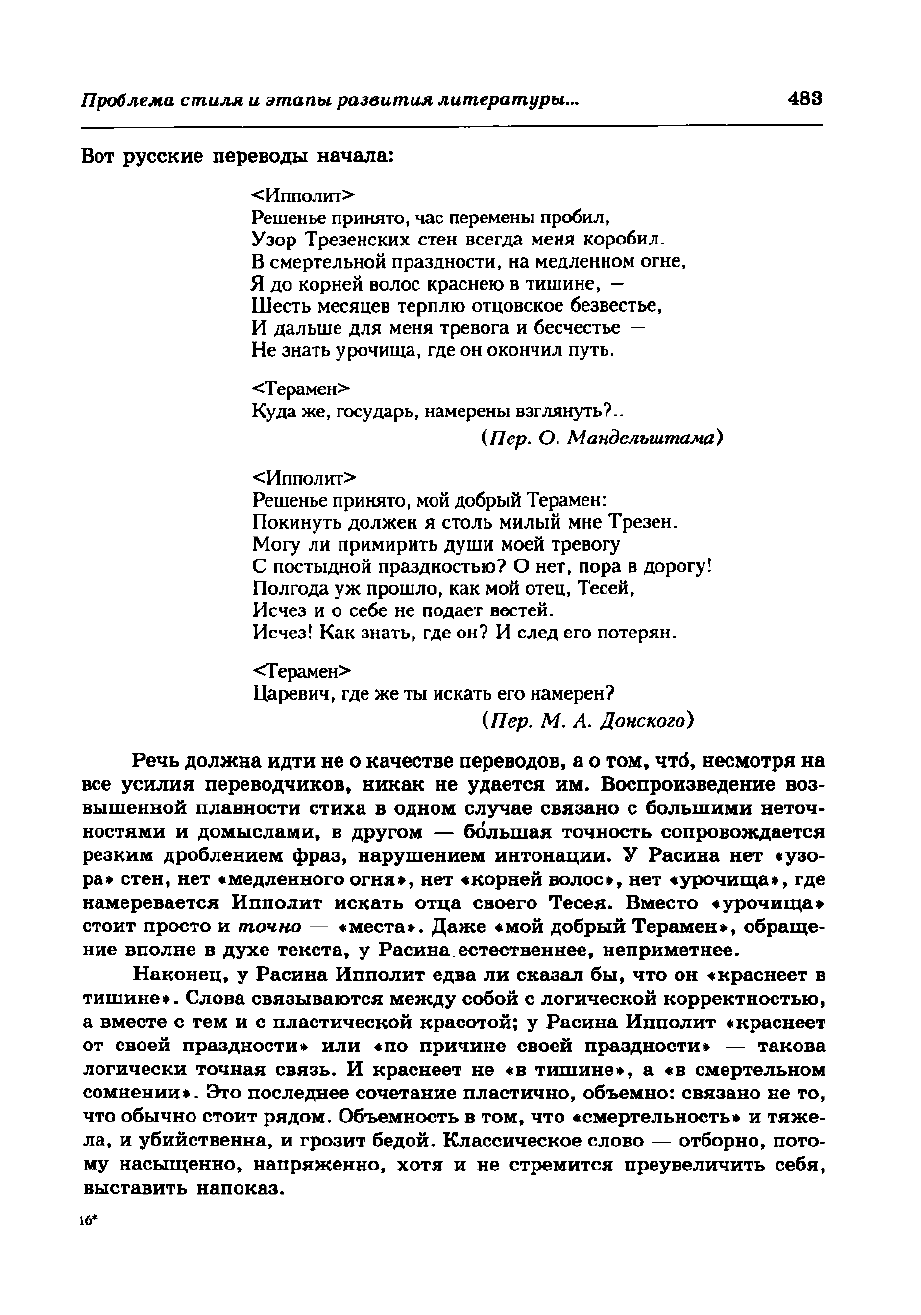 Проблема стиля и этапы развития литературы...
483

Вот русские переводы начала:

<Ипполит>
Решенье принято, час перемены пробил,
Узор Трезенских стен всегда меня коробил.
В смертельной праздности, на медленном огне,
Я до корней волос краснею в тишине, —
Шесть месяцев терплю отцовское безвестье,
И дальше для меня тревога и бесчестье —
Не знать урочища, где он окончил путь.

<Терамен>
Куда же, государь, намерены взглянуть?..
(Пер. О. Мандельштама)

<Ипполит>
Решенье принято, мой добрый Терамен:
Покинуть должен я столь милый мне Трезен.
Могу ли примирить души моей тревогу
С постыдной праздностью? О нет, пора в дорогу!
Полгода уж прошло, как мой отец, Тесей,
Исчез и о себе не подает вестей.
Исчез! Как знать, где он? И след его потерян.

<Терамен>
Царевич, где же ты искать его намерен?
(Пер. М. А. Донского)

Речь должна идти не о качестве переводов, а о том, что́, несмотря на все усилия переводчиков, никак не удается им. Воспроизведение возвышенной плавности стиха в одном случае связано с большими неточностями и домыслами, в другом — бо́льшая точность сопровождается резким дроблением фраз, нарушением интонации. У Расина нет «узора» стен, нет «медленного огня», нет «корней волос», нет «урочища», где намеревается Ипполит искать отца своего Тесея. Вместо «урочища» стоит просто и точно — «места». Даже «мой добрый Терамен», обращение вполне в духе текста, у Расина естественнее, неприметнее.

Наконец, у Расина Ипполит едва ли сказал бы, что он «краснеет в тишине». Слова связываются между собой с логической корректностью, а вместе с тем и с пластической красотой; у Расина Ипполит «краснеет от своей праздности» или «по причине своей праздности» — такова логически точная связь. И краснеет не «в тишине», а «в смертельном сомнении». Это последнее сочетание пластично, объемно: связано не то, что обычно стоит рядом. Объемность в том, что «смертельность» и тяжела, и убийственна, и грозит бедой. Классическое слово — отборно, потому насыщенно, напряженно, хотя и не стремится преувеличить себя, выставить напоказ.

16*